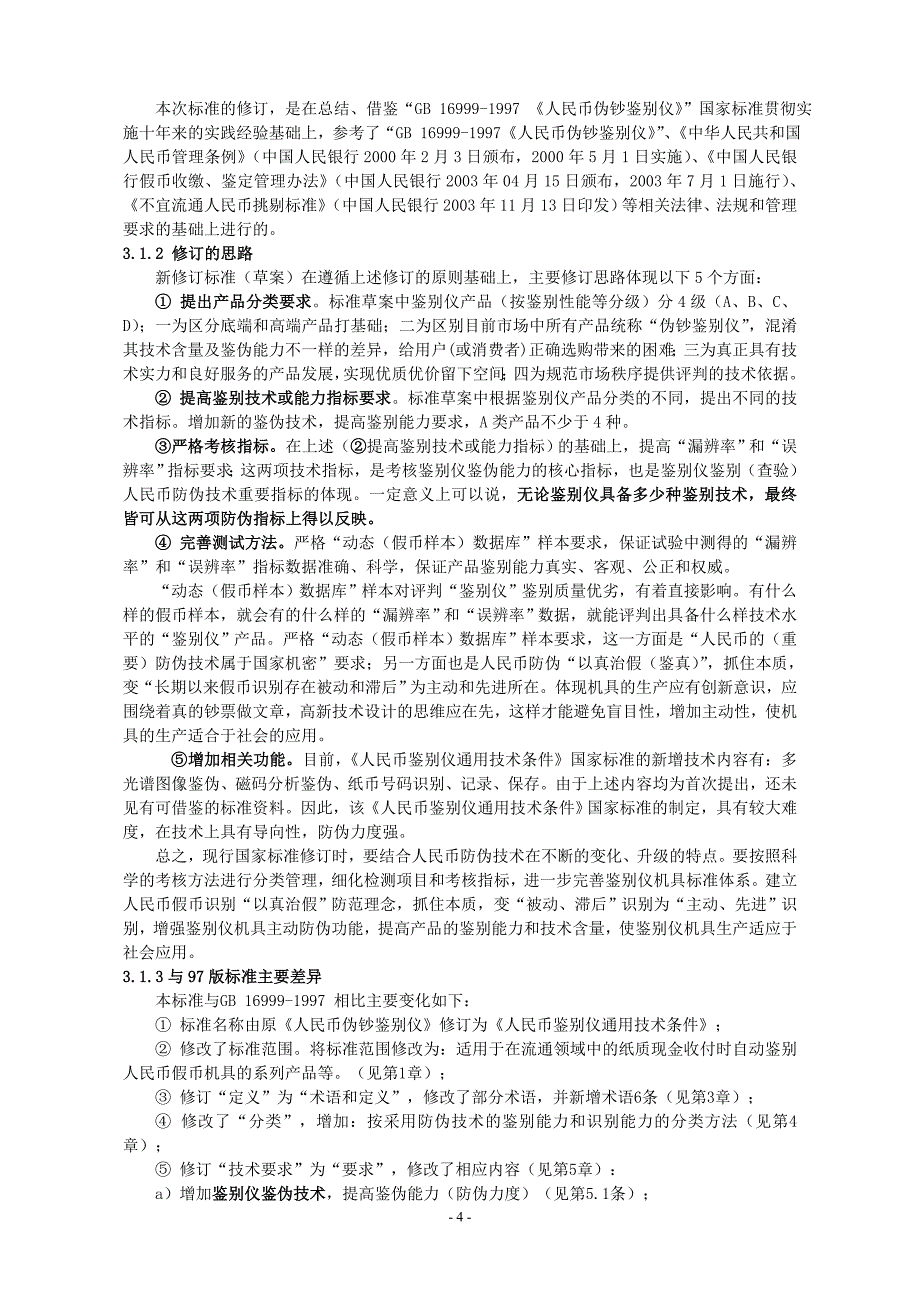 本次标准的修订，是在总结、借鉴“GB 16999-1997 《人民币伪钞鉴别仪》”国家标准贯彻实施十年来的实践经验基础上，参考了“GB 16999-1997《人民币伪钞鉴别仪》”、《中华人民共和国人民币管理条例》（中国人民银行 2000 年 2 月 3 日颁布，2000 年 5 月 1 日实施）、《中国人民银行假币收缴、鉴定管理办法》（中国人民银行 2003 年 04 月 15 日颁布，2003 年 7 月 1 日施行）、《不宜流通人民币挑剔标准》（中国人民银行 2003 年 11 月 13 日印发）等相关法律、法规和管理要求的基础上进行的。

3.1.2 修订的思路

新修订标准（草案）在遵循上述修订的原则基础上，主要修订思路体现以下 5 个方面：

① 提出产品分类要求。标准草案中鉴别仪产品（按鉴别性能等分级）分 4 级（A、B、C、D）；一为区分底端和高端产品打基础；二为区别目前市场中所有产品统称“伪钞鉴别仪”，混淆其技术含量及鉴伪能力不一样的差异，给用户(或消费者)正确选购带来的困难；三为真正具有技术实力和良好服务的产品发展，实现优质优价留下空间；四为规范市场秩序提供评判的技术依据。

② 提高鉴别技术或能力指标要求。标准草案中根据鉴别仪产品分类的不同，提出不同的技术指标。增加新的鉴伪技术，提高鉴别能力要求，A 类产品不少于 4 种。

③严格考核指标。在上述（②提高鉴别技术或能力指标）的基础上，提高“漏辨率”和“误辨率”指标要求；这两项技术指标，是考核鉴别仪鉴伪能力的核心指标，也是鉴别仪鉴别（查验）人民币防伪技术重要指标的体现。一定意义上可以说，无论鉴别仪具备多少种鉴别技术，最终皆可从这两项防伪指标上得以反映。

④ 完善测试方法。严格“动态（假币样本）数据库”样本要求，保证试验中测得的“漏辨率”和“误辨率”指标数据准确、科学，保证产品鉴别能力真实、客观、公正和权威。

“动态（假币样本）数据库”样本对评判“鉴别仪”鉴别质量优劣，有着直接影响。有什么样的假币样本，就会有的什么样的“漏辨率”和“误辨率”数据，就能评判出具备什么样技术水平的“鉴别仪”产品。严格“动态（假币样本）数据库”样本要求，这一方面是“人民币的（重要）防伪技术属于国家机密”要求；另一方面也是人民币防伪“以真治假（鉴真）”，抓住本质，变“长期以来假币识别存在被动和滞后”为主动和先进所在。体现机具的生产应有创新意识，应围绕着真的钞票做文章，高新技术设计的思维应在先，这样才能避免盲目性，增加主动性，使机具的生产适合于社会的应用。

⑤增加相关功能。目前，《人民币鉴别仪通用技术条件》国家标准的新增技术内容有：多光谱图像鉴伪、磁码分析鉴伪、纸币号码识别、记录、保存。由于上述内容均为首次提出，还未见有可借鉴的标准资料。因此，该《人民币鉴别仪通用技术条件》国家标准的制定，具有较大难度，在技术上具有导向性，防伪力度强。

总之，现行国家标准修订时，要结合人民币防伪技术在不断的变化、升级的特点。要按照科学的考核方法进行分类管理，细化检测项目和考核指标，进一步完善鉴别仪机具标准体系。建立人民币假币识别“以真治假”防范理念，抓住本质，变“被动、滞后”识别为“主动、先进”识别，增强鉴别仪机具主动防伪功能，提高产品的鉴别能力和技术含量，使鉴别仪机具生产适应于社会应用。

3.1.3 与 97 版标准主要差异

本标准与GB 16999-1997 相比主要变化如下：

① 标准名称由原《人民币伪钞鉴别仪》修订为《人民币鉴别仪通用技术条件》；

② 修改了标准范围。将标准范围修改为：适用于在流通领域中的纸质现金收付时自动鉴别人民币假币机具的系列产品等。（见第1章）；

③ 修订“定义”为“术语和定义”，修改了部分术语，并新增术语6条（见第3章）；

④ 修改了“分类”，增加：按采用防伪技术的鉴别能力和识别能力的分类方法（见第4章）；

⑤ 修订“技术要求”为“要求”，修改了相应内容（见第5章）：

a）增加鉴别仪鉴伪技术，提高鉴伪能力（防伪力度）（见第5.1条）；

- 4 -